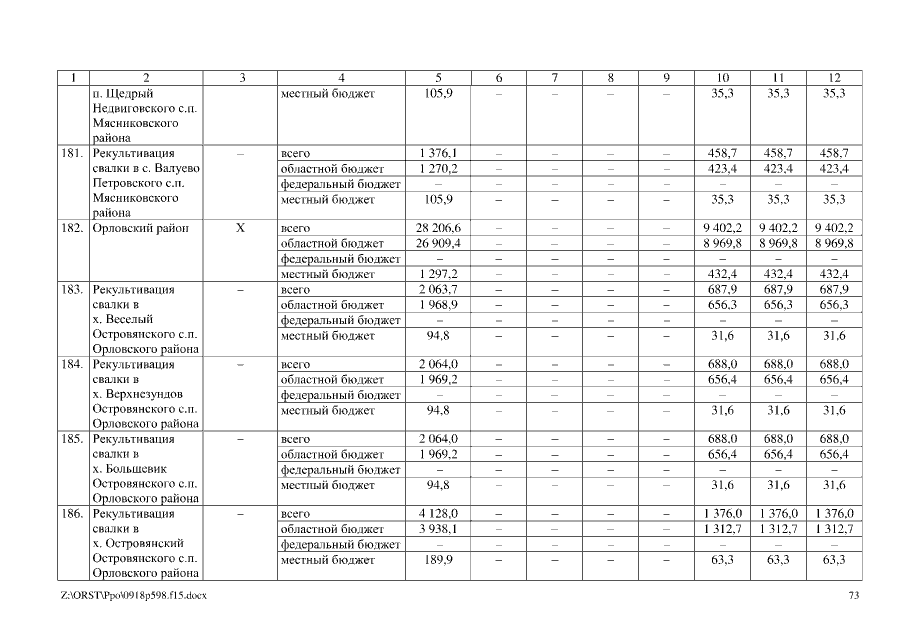 | 1 | 2 | 3 | 4 | 5 | 6 | 7 | 8 | 9 | 10 | 11 | 12 |
|---|---|---|---|---|---|---|---|---|---|---|---|
| | п. Щедрый Недвиговского с.п. Мясниковского района | | местный бюджет | 105,9 | – | – | – | – | 35,3 | 35,3 | 35,3 |
| 181. | Рекультивация свалки в с. Валуево Петровского с.п. Мясниковского района | – | всего | 1 376,1 | – | – | – | – | 458,7 | 458,7 | 458,7 |
| | | | областной бюджет | 1 270,2 | – | – | – | – | 423,4 | 423,4 | 423,4 |
| | | | федеральный бюджет | – | – | – | – | – | – | – | – |
| | | | местный бюджет | 105,9 | – | – | – | – | 35,3 | 35,3 | 35,3 |
| 182. | Орловский район | X | всего | 28 206,6 | – | – | – | – | 9 402,2 | 9 402,2 | 9 402,2 |
| | | | областной бюджет | 26 909,4 | – | – | – | – | 8 969,8 | 8 969,8 | 8 969,8 |
| | | | федеральный бюджет | – | – | – | – | – | – | – | – |
| | | | местный бюджет | 1 297,2 | – | – | – | – | 432,4 | 432,4 | 432,4 |
| 183. | Рекультивация свалки в х. Веселый Островянского с.п. Орловского района | – | всего | 2 063,7 | – | – | – | – | 687,9 | 687,9 | 687,9 |
| | | | областной бюджет | 1 968,9 | – | – | – | – | 656,3 | 656,3 | 656,3 |
| | | | федеральный бюджет | – | – | – | – | – | – | – | – |
| | | | местный бюджет | 94,8 | – | – | – | – | 31,6 | 31,6 | 31,6 |
| 184. | Рекультивация свалки в х. Верхнезундов Островянского с.п. Орловского района | – | всего | 2 064,0 | – | – | – | – | 688,0 | 688,0 | 688,0 |
| | | | областной бюджет | 1 969,2 | – | – | – | – | 656,4 | 656,4 | 656,4 |
| | | | федеральный бюджет | – | – | – | – | – | – | – | – |
| | | | местный бюджет | 94,8 | – | – | – | – | 31,6 | 31,6 | 31,6 |
| 185. | Рекультивация свалки в х. Большевик Островянского с.п. Орловского района | – | всего | 2 064,0 | – | – | – | – | 688,0 | 688,0 | 688,0 |
| | | | областной бюджет | 1 969,2 | – | – | – | – | 656,4 | 656,4 | 656,4 |
| | | | федеральный бюджет | – | – | – | – | – | – | – | – |
| | | | местный бюджет | 94,8 | – | – | – | – | 31,6 | 31,6 | 31,6 |
| 186. | Рекультивация свалки в х. Островянский Островянского с.п. Орловского района | – | всего | 4 128,0 | – | – | – | – | 1 376,0 | 1 376,0 | 1 376,0 |
| | | | областной бюджет | 3 938,1 | – | – | – | – | 1 312,7 | 1 312,7 | 1 312,7 |
| | | | федеральный бюджет | – | – | – | – | – | – | – | – |
| | | | местный бюджет | 189,9 | – | – | – | – | 63,3 | 63,3 | 63,3 |

Z:\ORST\Ppo\0918p598.f15.docx 73